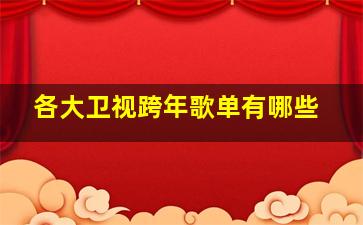 各大卫视跨年歌单有哪些